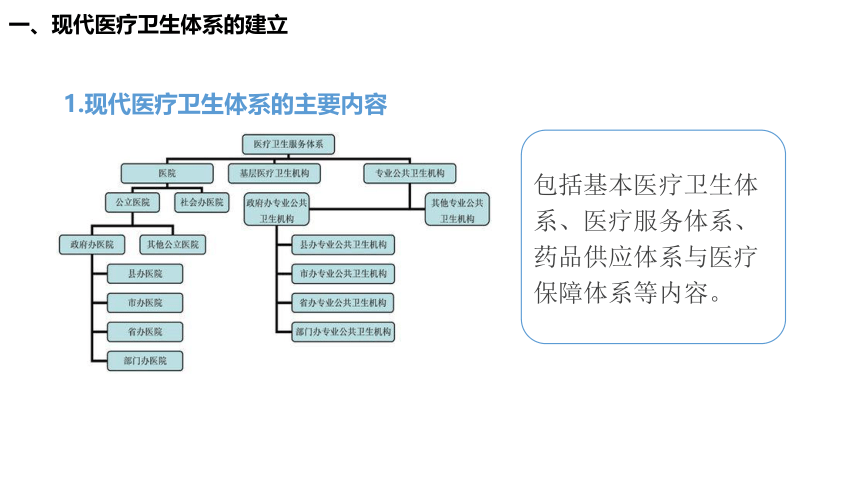 一、现代医疗卫生体系的建立

1.现代医疗卫生体系的主要内容

医疗卫生服务体系

医院

基层医疗卫生机构

专业公共卫生机构

公立医院

社会办医院

政府办专业公共卫生机构

其他专业公共卫生机构

政府办医院

其他公立医院

县办医院

市办医院

省办医院

部门办医院

县办专业公共卫生机构

市办专业公共卫生机构

省办专业公共卫生机构

部门办专业公共卫生机构

包括基本医疗卫生体系、医疗服务体系、药品供应体系与医疗保障体系等内容。